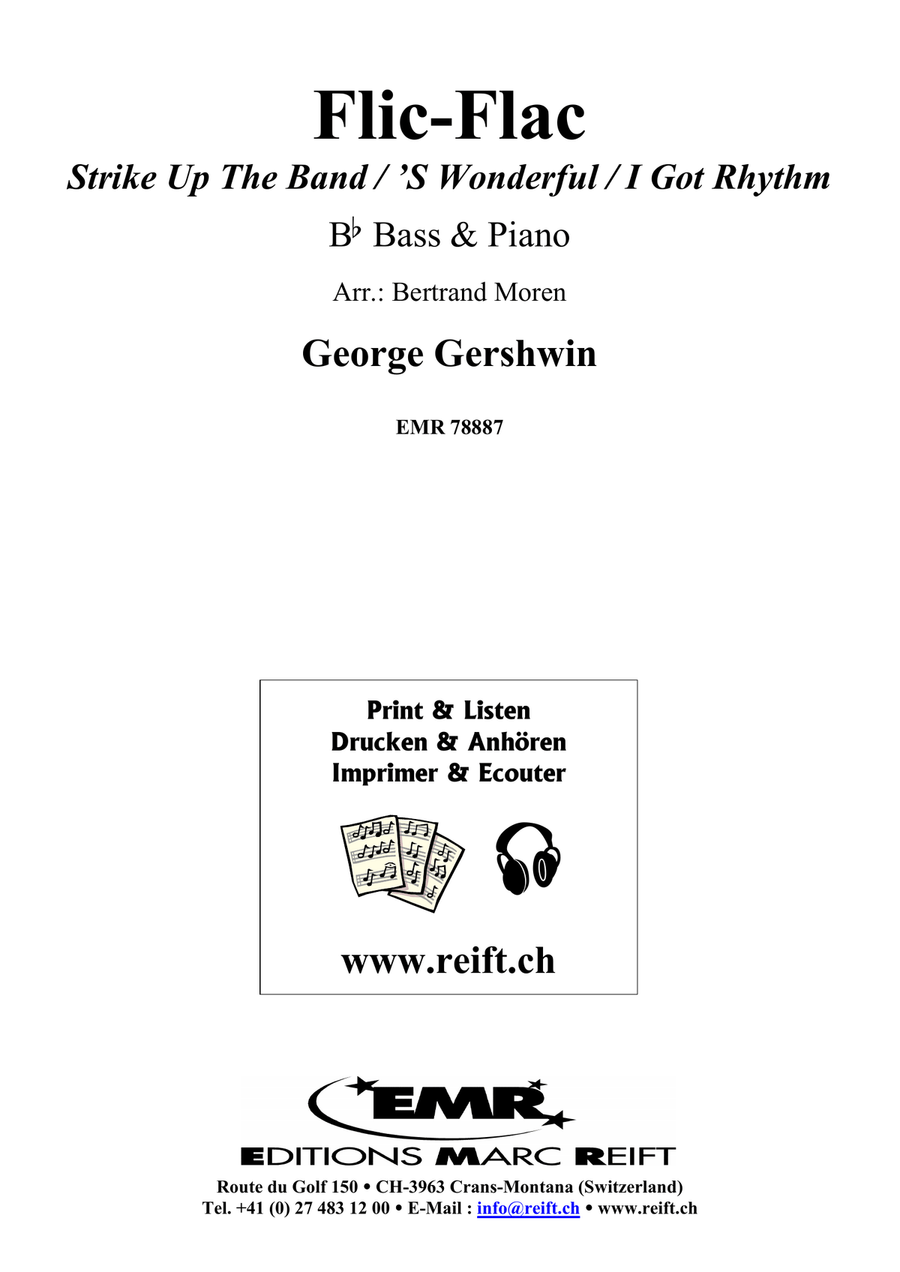 Flic-Flac

Strike Up The Band / 'S Wonderful / I Got Rhythm

B♭ Bass & Piano

Arr.: Bertrand Moren

George Gershwin

EMR 78887

Print & Listen
Drucken & Anhören
Imprimer & Ecouter

www.reift.ch

EMR

EDITIONS MARC REIFT

Route du Golf 150 • CH-3963 Crans-Montana (Switzerland)
Tel. +41 (0) 27 483 12 00 • E-Mail : info@reift.ch • www.reift.ch